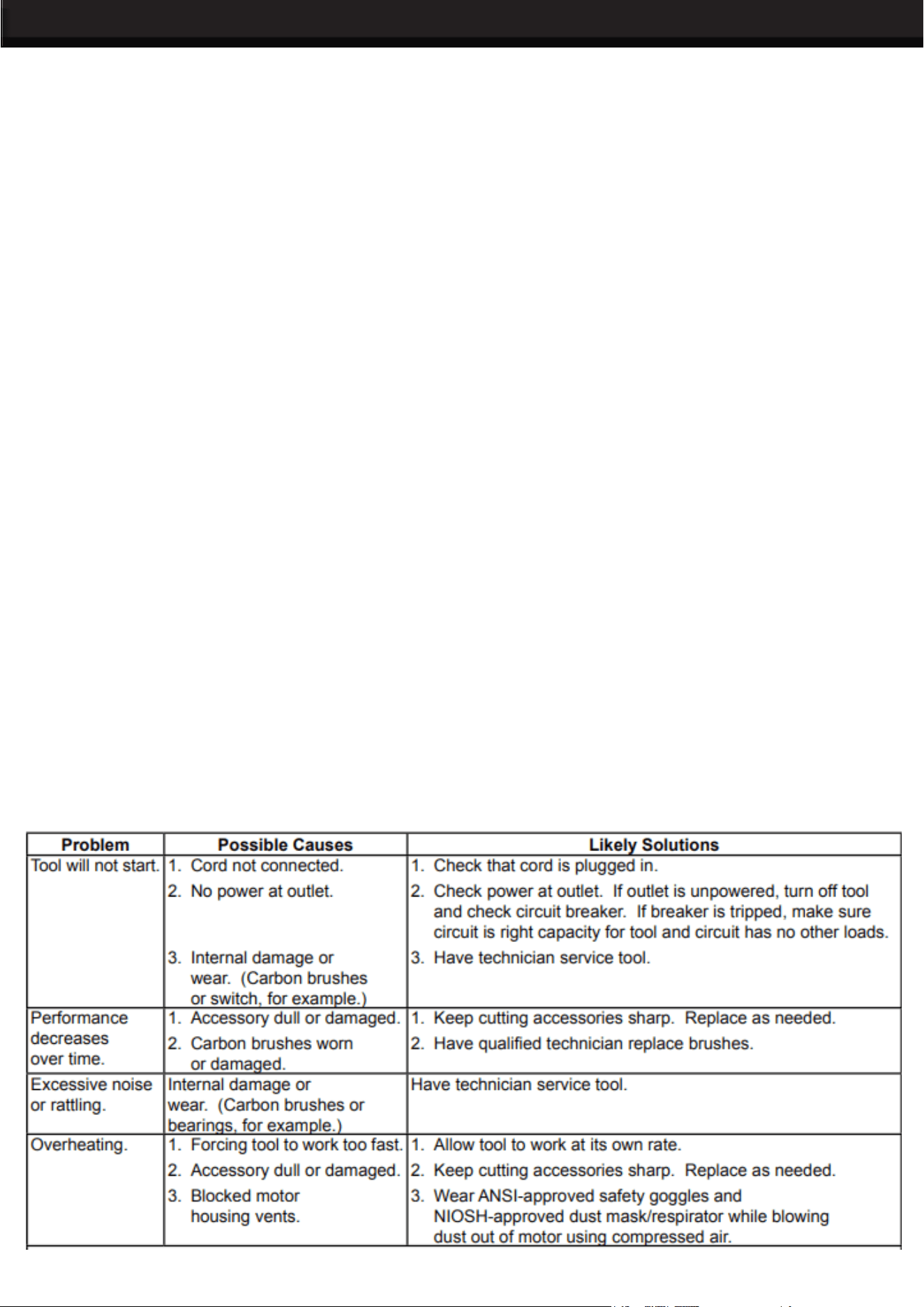 | Problem | Possible Causes | Likely Solutions |
|---|---|---|
| Tool will not start. | 1. Cord not connected. 2. No power at outlet. 3. Internal damage or wear. (Carbon brushes or switch, for example.) | 1. Check that cord is plugged in. 2. Check power at outlet. If outlet is unpowered, turn off tool and check circuit breaker. If breaker is tripped, make sure circuit is right capacity for tool and circuit has no other loads. 3. Have technician service tool. |
| Performance decreases over time. | 1. Accessory dull or damaged. 2. Carbon brushes worn or damaged. | 1. Keep cutting accessories sharp. Replace as needed. 2. Have qualified technician replace brushes. |
| Excessive noise or rattling. | Internal damage or wear. (Carbon brushes or bearings, for example.) | Have technician service tool. |
| Overheating. | 1. Forcing tool to work too fast. 2. Accessory dull or damaged. 3. Blocked motor housing vents. | 1. Allow tool to work at its own rate. 2. Keep cutting accessories sharp. Replace as needed. 3. Wear ANSI-approved safety goggles and NIOSH-approved dust mask/respirator while blowing dust out of motor using compressed air. |